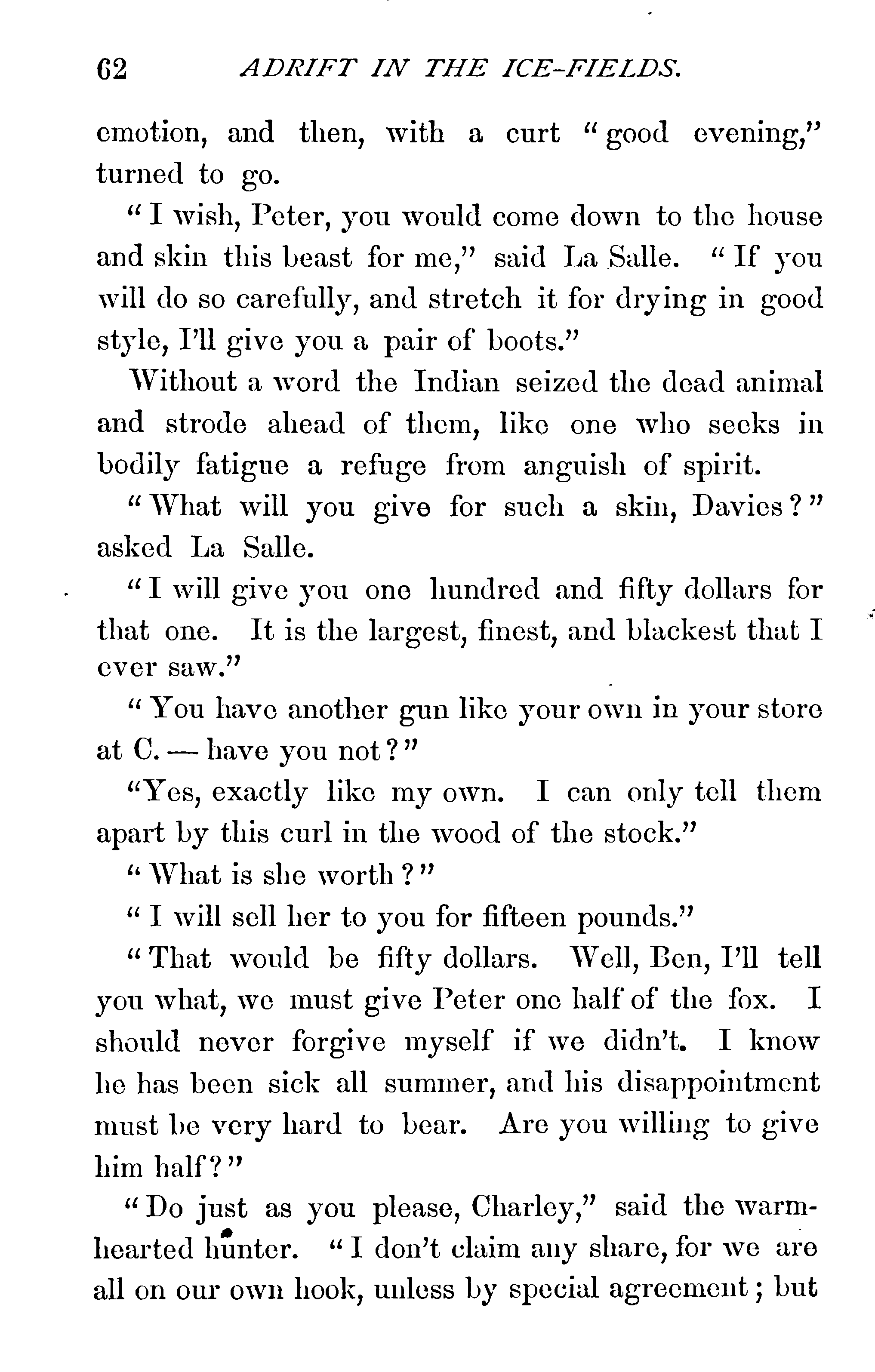 62 ADRIFT IN THE ICE-FIELDS.

emotion, and then, with a curt "good evening," turned to go.

"I wish, Peter, you would come down to the house and skin this beast for me," said La Salle. "If you will do so carefully, and stretch it for drying in good style, I'll give you a pair of boots."

Without a word the Indian seized the dead animal and strode ahead of them, like one who seeks in bodily fatigue a refuge from anguish of spirit.

"What will you give for such a skin, Davies?" asked La Salle.

"I will give you one hundred and fifty dollars for that one. It is the largest, finest, and blackest that I ever saw."

"You have another gun like your own in your store at C. — have you not?"

"Yes, exactly like my own. I can only tell them apart by this curl in the wood of the stock."

"What is she worth?"

"I will sell her to you for fifteen pounds."

"That would be fifty dollars. Well, Ben, I'll tell you what, we must give Peter one half of the fox. I should never forgive myself if we didn't. I know he has been sick all summer, and his disappointment must be very hard to bear. Are you willing to give him half?"

"Do just as you please, Charley," said the warm-hearted hunter. "I don't claim any share, for we are all on our own hook, unless by special agreement; but